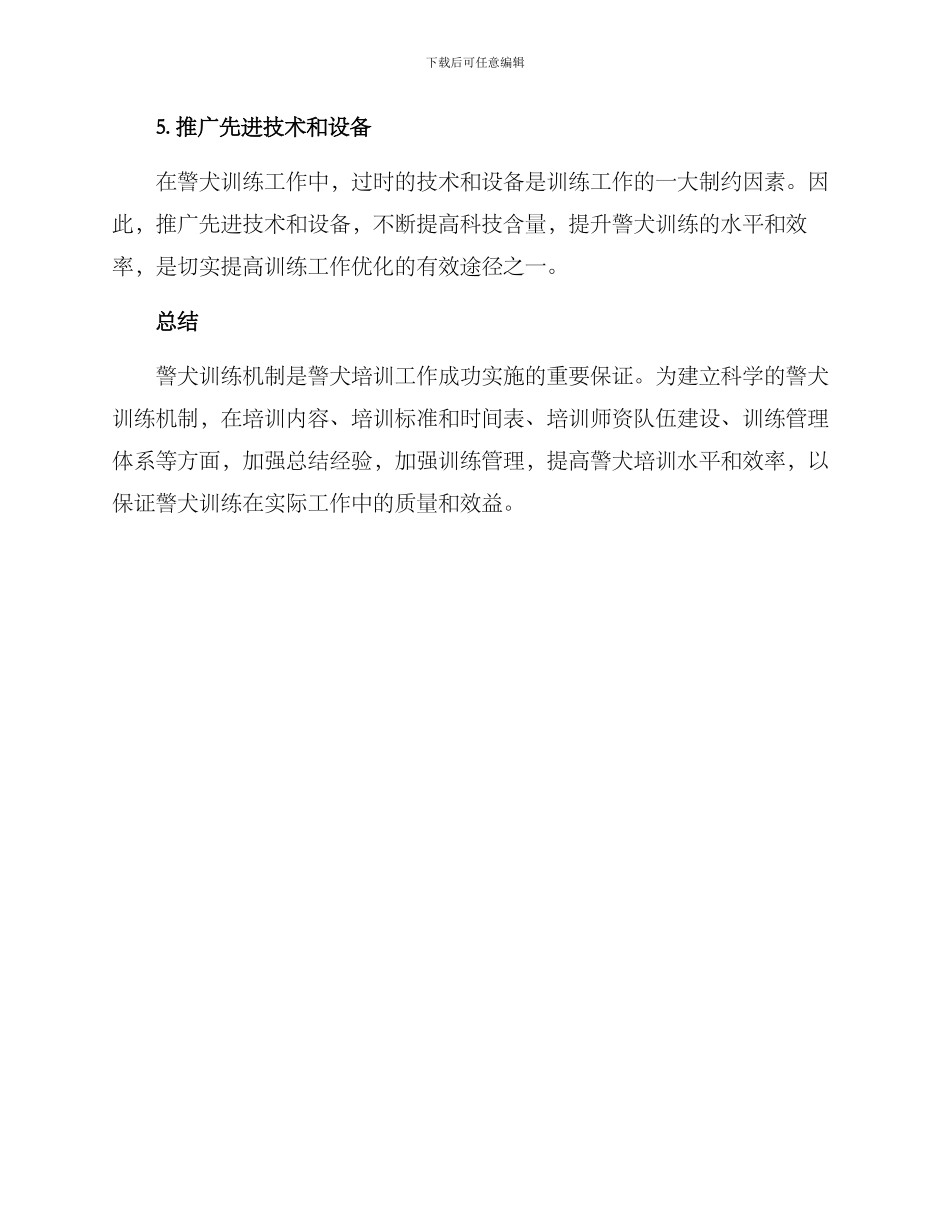 下载后可任意编辑

5. 推广先进技术和设备

在警犬训练工作中，过时的技术和设备是训练工作的一大制约因素。因此，推广先进技术和设备，不断提高科技含量，提升警犬训练的水平和效率，是切实提高训练工作优化的有效途径之一。

总结

警犬训练机制是警犬培训工作成功实施的重要保证。为建立科学的警犬训练机制，在培训内容、培训标准和时间表、培训师资队伍建设、训练管理体系等方面，加强总结经验，加强训练管理，提高警犬培训水平和效率，以保证警犬训练在实际工作中的质量和效益。